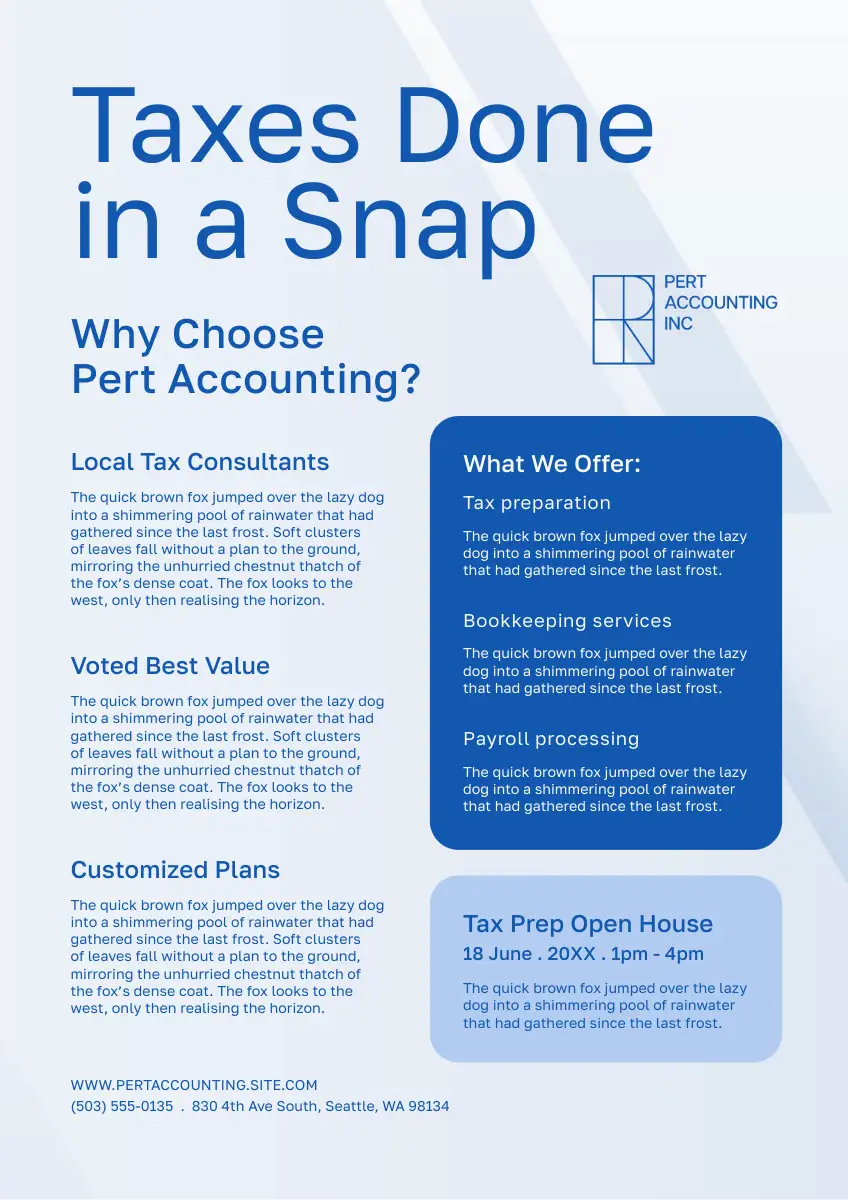 Taxes Done in a Snap

PERT ACCOUNTING INC

Why Choose Pert Accounting?

Local Tax Consultants

The quick brown fox jumped over the lazy dog into a shimmering pool of rainwater that had gathered since the last frost. Soft clusters of leaves fall without a plan to the ground, mirroring the unhurried chestnut thatch of the fox's dense coat. The fox looks to the west, only then realising the horizon.

Voted Best Value

The quick brown fox jumped over the lazy dog into a shimmering pool of rainwater that had gathered since the last frost. Soft clusters of leaves fall without a plan to the ground, mirroring the unhurried chestnut thatch of the fox's dense coat. The fox looks to the west, only then realising the horizon.

Customized Plans

The quick brown fox jumped over the lazy dog into a shimmering pool of rainwater that had gathered since the last frost. Soft clusters of leaves fall without a plan to the ground, mirroring the unhurried chestnut thatch of the fox's dense coat. The fox looks to the west, only then realising the horizon.

What We Offer:

Tax preparation

The quick brown fox jumped over the lazy dog into a shimmering pool of rainwater that had gathered since the last frost.

Bookkeeping services

The quick brown fox jumped over the lazy dog into a shimmering pool of rainwater that had gathered since the last frost.

Payroll processing

The quick brown fox jumped over the lazy dog into a shimmering pool of rainwater that had gathered since the last frost.

Tax Prep Open House

18 June . 20XX . 1pm - 4pm

The quick brown fox jumped over the lazy dog into a shimmering pool of rainwater that had gathered since the last frost.

WWW.PERTACCOUNTING.SITE.COM
(503) 555-0135 . 830 4th Ave South, Seattle, WA 98134